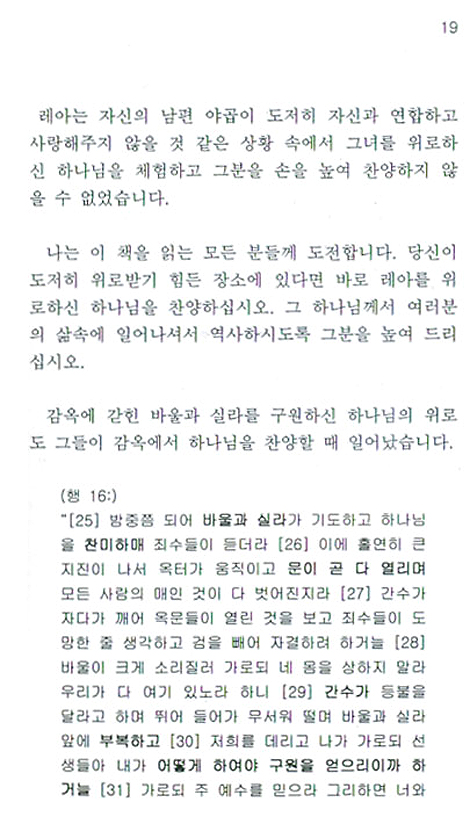 19

레아는 자신의 남편 야곱이 도저히 자신과 연합하고 사랑해주지 않을 것 같은 상황 속에서 그녀를 위로하신 하나님을 체험하고 그분을 손을 높여 찬양하지 않을 수 없었습니다.

나는 이 책을 읽는 모든 분들께 도전합니다. 당신이 도저히 위로받기 힘든 장소에 있다면 바로 레아를 위로하신 하나님을 찬양하십시오. 그 하나님께서 여러분의 삶속에 일어나셔서 역사하시도록 그분을 높여 드리십시오.

감옥에 갇힌 바울과 실라를 구원하신 하나님의 위로도 그들이 감옥에서 하나님을 찬양할 때 일어났습니다.

(행 16:)
"[25] 밤중쯤 되어 바울과 실라가 기도하고 하나님을 찬미하매 죄수들이 듣더라 [26] 이에 홀연히 큰 지진이 나서 옥터가 움직이고 문이 곧 다 열리며 모든 사람의 매인 것이 다 벗어진지라 [27] 간수가 자다가 깨어 옥문들이 열린 것을 보고 죄수들이 도망한 줄 생각하고 검을 빼어 자결하려 하거늘 [28] 바울이 크게 소리질러 가로되 네 몸을 상하지 말라 우리가 다 여기 있노라 하니 [29] 간수가 등불을 달라고 하며 뛰어 들어가 무서워 떨며 바울과 실라 앞에 부복하고 [30] 저희를 데리고 나가 가로되 선생들아 내가 어떻게 하여야 구원을 얻으리이까 하거늘 [31] 가로되 주 예수를 믿으라 그리하면 너와